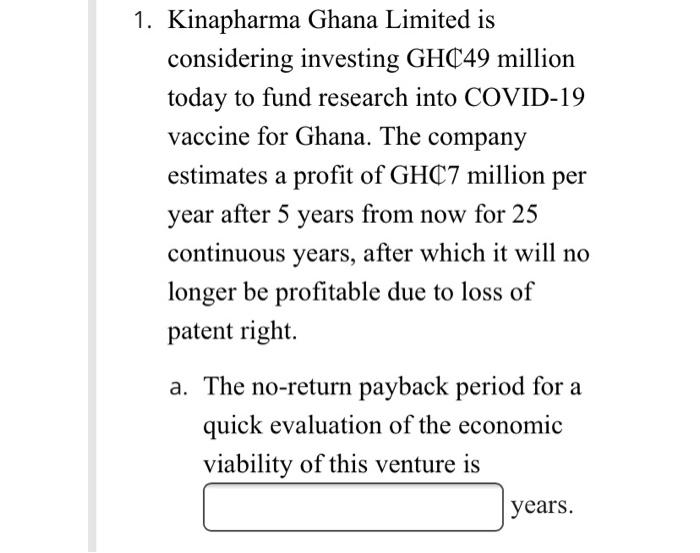 1. Kinapharma Ghana Limited is considering investing GH₵49 million today to fund research into COVID-19 vaccine for Ghana. The company estimates a profit of GH₵7 million per year after 5 years from now for 25 continuous years, after which it will no longer be profitable due to loss of patent right.

a. The no-return payback period for a quick evaluation of the economic viability of this venture is

years.